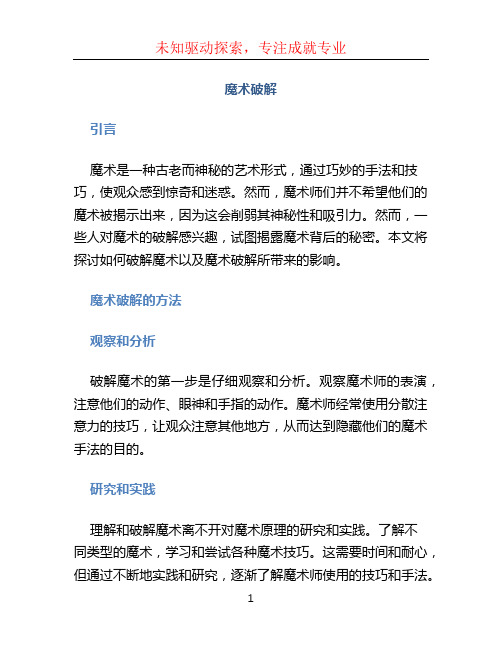 未知驱动探索，专注成就专业

魔术破解

引言

魔术是一种古老而神秘的艺术形式，通过巧妙的手法和技巧，使观众感到惊奇和迷惑。然而，魔术师们并不希望他们的魔术被揭示出来，因为这会削弱其神秘性和吸引力。然而，一些人对魔术的破解感兴趣，试图揭露魔术背后的秘密。本文将探讨如何破解魔术以及魔术破解所带来的影响。

魔术破解的方法

观察和分析

破解魔术的第一步是仔细观察和分析。观察魔术师的表演，注意他们的动作、眼神和手指的动作。魔术师经常使用分散注意力的技巧，让观众注意其他地方，从而达到隐藏他们的魔术手法的目的。

研究和实践

理解和破解魔术离不开对魔术原理的研究和实践。了解不同类型的魔术，学习和尝试各种魔术技巧。这需要时间和耐心，但通过不断地实践和研究，逐渐了解魔术师使用的技巧和手法。

1